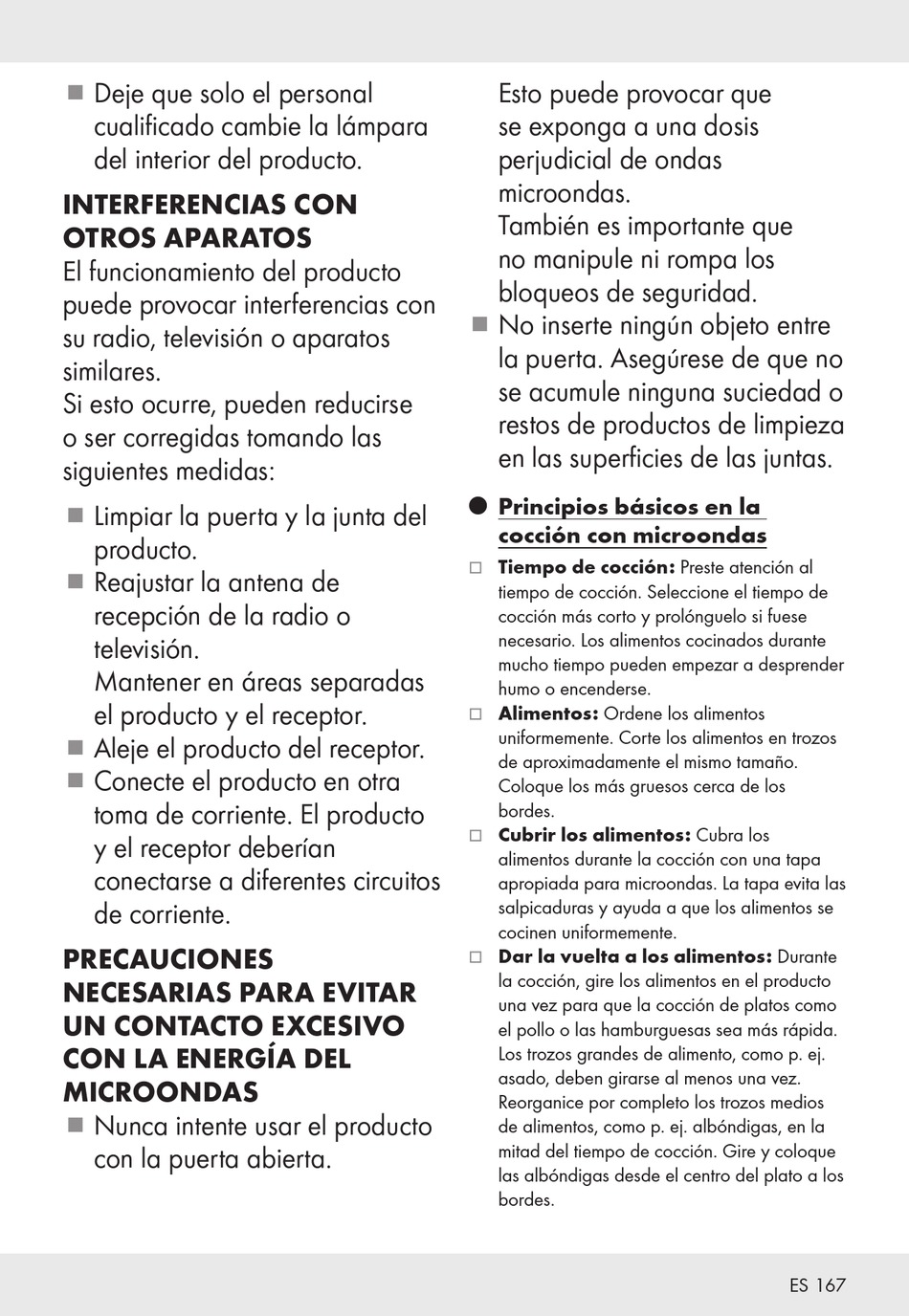 ■ Deje que solo el personal cualificado cambie la lámpara del interior del producto.

INTERFERENCIAS CON OTROS APARATOS

El funcionamiento del producto puede provocar interferencias con su radio, televisión o aparatos similares.
Si esto ocurre, pueden reducirse o ser corregidas tomando las siguientes medidas:

■ Limpiar la puerta y la junta del producto.
■ Reajustar la antena de recepción de la radio o televisión.
Mantener en áreas separadas el producto y el receptor.
■ Aleje el producto del receptor.
■ Conecte el producto en otra toma de corriente. El producto y el receptor deberían conectarse a diferentes circuitos de corriente.

PRECAUCIONES NECESARIAS PARA EVITAR UN CONTACTO EXCESIVO CON LA ENERGÍA DEL MICROONDAS

■ Nunca intente usar el producto con la puerta abierta.
Esto puede provocar que se exponga a una dosis perjudicial de ondas microondas.
También es importante que no manipule ni rompa los bloqueos de seguridad.
■ No inserte ningún objeto entre la puerta. Asegúrese de que no se acumule ninguna suciedad o restos de productos de limpieza en las superficies de las juntas.

● Principios básicos en la cocción con microondas

□ Tiempo de cocción: Preste atención al tiempo de cocción. Seleccione el tiempo de cocción más corto y prolónguelo si fuese necesario. Los alimentos cocinados durante mucho tiempo pueden empezar a desprender humo o encenderse.
□ Alimentos: Ordene los alimentos uniformemente. Corte los alimentos en trozos de aproximadamente el mismo tamaño. Coloque los más gruesos cerca de los bordes.
□ Cubrir los alimentos: Cubra los alimentos durante la cocción con una tapa apropiada para microondas. La tapa evita las salpicaduras y ayuda a que los alimentos se cocinen uniformemente.
□ Dar la vuelta a los alimentos: Durante la cocción, gire los alimentos en el producto una vez para que la cocción de platos como el pollo o las hamburguesas sea más rápida. Los trozos grandes de alimento, como p. ej. asado, deben girarse al menos una vez. Reorganice por completo los trozos medios de alimentos, como p. ej. albóndigas, en la mitad del tiempo de cocción. Gire y coloque las albóndigas desde el centro del plato a los bordes.

ES 167